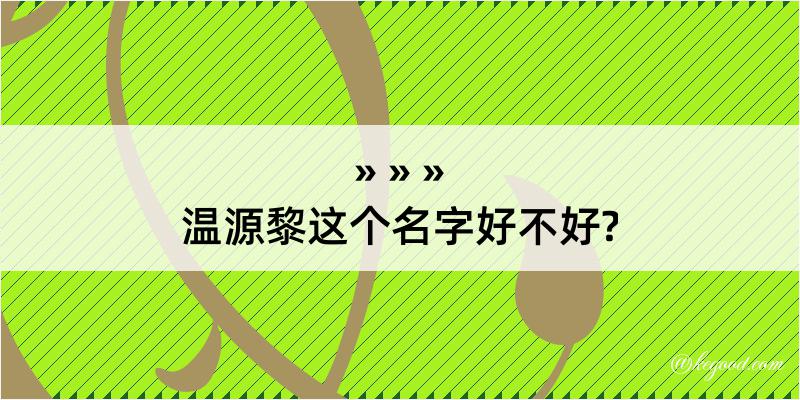 » » »
温源黎这个名字好不好?

@kegood.com